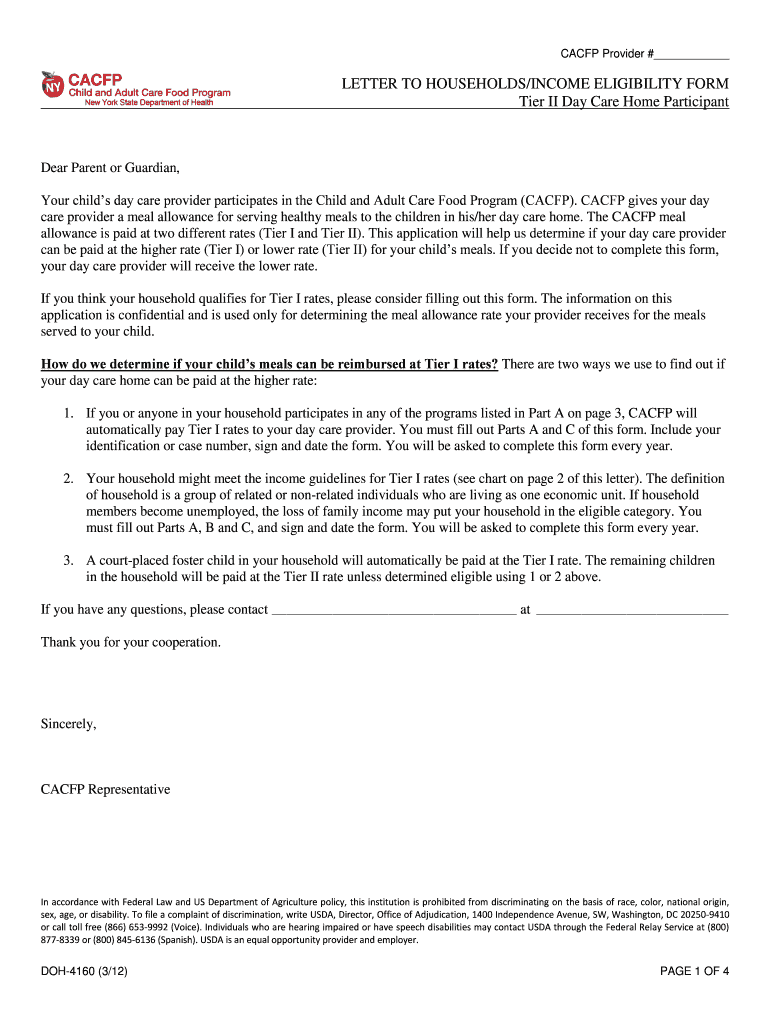 CACFP Provider #____________

NY CACFP
Child and Adult Care Food Program
New York State Department of Health

LETTER TO HOUSEHOLDS/INCOME ELIGIBILITY FORM
Tier II Day Care Home Participant

Dear Parent or Guardian,

Your child's day care provider participates in the Child and Adult Care Food Program (CACFP). CACFP gives your day care provider a meal allowance for serving healthy meals to the children in his/her day care home. The CACFP meal allowance is paid at two different rates (Tier I and Tier II). This application will help us determine if your day care provider can be paid at the higher rate (Tier I) or lower rate (Tier II) for your child's meals. If you decide not to complete this form, your day care provider will receive the lower rate.

If you think your household qualifies for Tier I rates, please consider filling out this form. The information on this application is confidential and is used only for determining the meal allowance rate your provider receives for the meals served to your child.

How do we determine if your child's meals can be reimbursed at Tier I rates? There are two ways we use to find out if your day care home can be paid at the higher rate:

1. If you or anyone in your household participates in any of the programs listed in Part A on page 3, CACFP will automatically pay Tier I rates to your day care provider. You must fill out Parts A and C of this form. Include your identification or case number, sign and date the form. You will be asked to complete this form every year.

2. Your household might meet the income guidelines for Tier I rates (see chart on page 2 of this letter). The definition of household is a group of related or non-related individuals who are living as one economic unit. If household members become unemployed, the loss of family income may put your household in the eligible category. You must fill out Parts A, B and C, and sign and date the form. You will be asked to complete this form every year.

3. A court-placed foster child in your household will automatically be paid at the Tier I rate. The remaining children in the household will be paid at the Tier II rate unless determined eligible using 1 or 2 above.

If you have any questions, please contact ___________________________________ at ___________________________

Thank you for your cooperation.

Sincerely,

CACFP Representative

In accordance with Federal Law and US Department of Agriculture policy, this institution is prohibited from discriminating on the basis of race, color, national origin, sex, age, or disability. To file a complaint of discrimination, write USDA, Director, Office of Adjudication, 1400 Independence Avenue, SW, Washington, DC 20250-9410 or call toll free (866) 653-9992 (Voice). Individuals who are hearing impaired or have speech disabilities may contact USDA through the Federal Relay Service at (800) 877-8339 or (800) 845-6136 (Spanish). USDA is an equal opportunity provider and employer.

DOH-4160 (3/12)

PAGE 1 OF 4